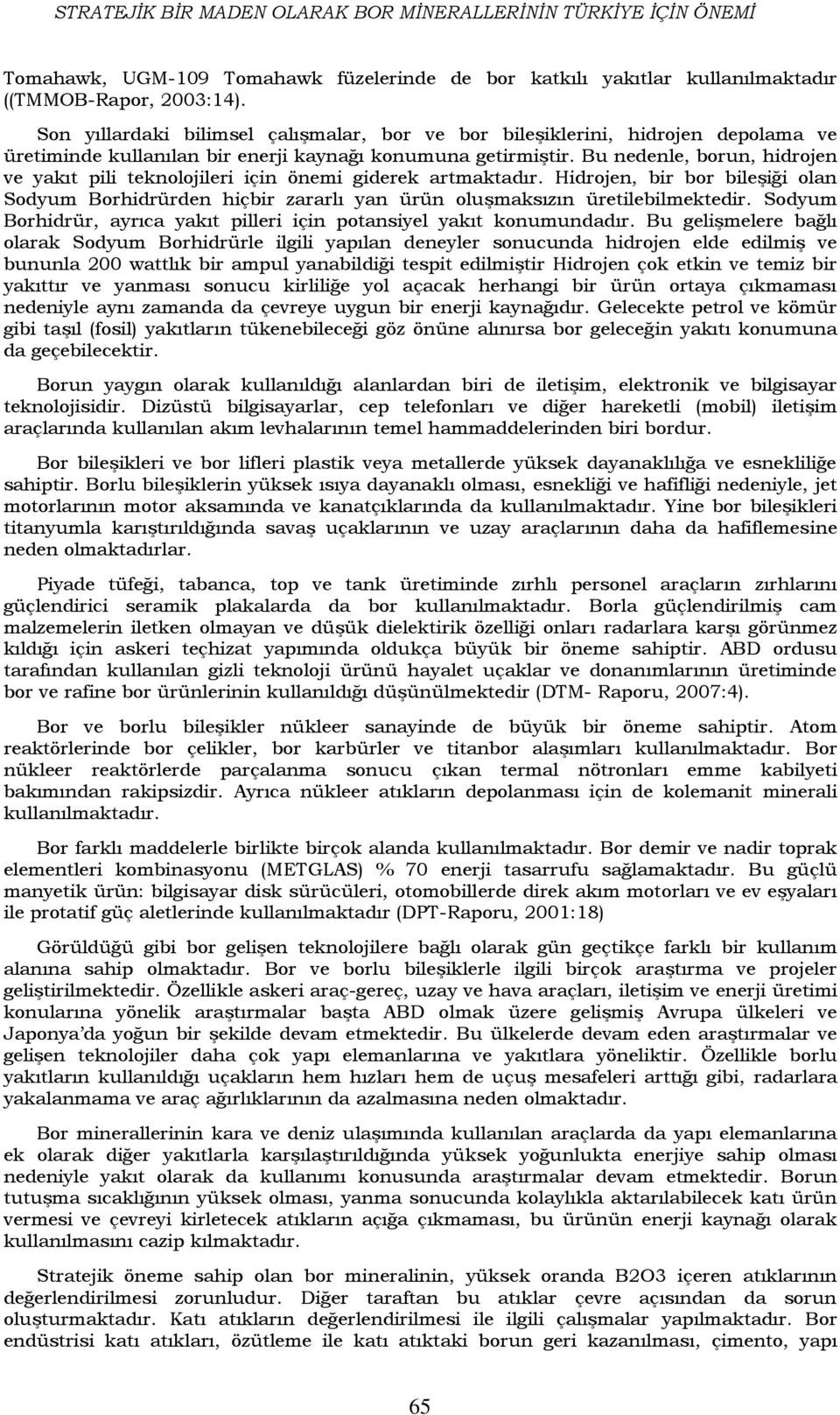 STRATEJİK BİR MADEN OLARAK BOR MİNERALLERİNİN TÜRKİYE İÇİN ÖNEMİ

Tomahawk, UGM-109 Tomahawk füzelerinde de bor katkılı yakıtlar kullanılmaktadır ((TMMOB-Rapor, 2003:14).

Son yıllardaki bilimsel çalışmalar, bor ve bor bileşiklerini, hidrojen depolama ve üretiminde kullanılan bir enerji kaynağı konumuna getirmiştir. Bu nedenle, borun, hidrojen ve yakıt pili teknolojileri için önemi giderek artmaktadır. Hidrojen, bir bor bileşiği olan Sodyum Borhidrürden hiçbir zararlı yan ürün oluşmaksızın üretilebilmektedir. Sodyum Borhidrür, ayrıca yakıt pilleri için potansiyel yakıt konumundadır. Bu gelişmelere bağlı olarak Sodyum Borhidrürle ilgili yapılan deneyler sonucunda hidrojen elde edilmiş ve bununla 200 wattlık bir ampul yanabildiği tespit edilmiştir Hidrojen çok etkin ve temiz bir yakıttır ve yanması sonucu kirliliğe yol açacak herhangi bir ürün ortaya çıkmaması nedeniyle aynı zamanda da çevreye uygun bir enerji kaynağıdır. Gelecekte petrol ve kömür gibi taşıl (fosil) yakıtların tükenebileceği göz önüne alınırsa bor geleceğin yakıtı konumuna da geçebilecektir.

Borun yaygın olarak kullanıldığı alanlardan biri de iletişim, elektronik ve bilgisayar teknolojisidir. Dizüstü bilgisayarlar, cep telefonları ve diğer hareketli (mobil) iletişim araçlarında kullanılan akım levhalarının temel hammaddelerinden biri bordur.

Bor bileşikleri ve bor lifleri plastik veya metallerde yüksek dayanaklılığa ve esnekliliğe sahiptir. Borlu bileşiklerin yüksek ısıya dayanaklı olması, esnekliği ve hafifliği nedeniyle, jet motorlarının motor aksamında ve kanatçıklarında da kullanılmaktadır. Yine bor bileşikleri titanyumla karıştırıldığında savaş uçaklarının ve uzay araçlarının daha da hafiflemesine neden olmaktadırlar.

Piyade tüfeği, tabanca, top ve tank üretiminde zırhlı personel araçların zırhlarını güçlendirici seramik plakalarda da bor kullanılmaktadır. Borla güçlendirilmiş cam malzemelerin iletken olmayan ve düşük dielektirik özelliği onları radarlara karşı görünmez kıldığı için askeri teçhizat yapımında oldukça büyük bir öneme sahiptir. ABD ordusu tarafından kullanılan gizli teknoloji ürünü hayalet uçaklar ve donanımlarının üretiminde bor ve rafine bor ürünlerinin kullanıldığı düşünülmektedir (DTM- Raporu, 2007:4).

Bor ve borlu bileşikler nükleer sanayinde de büyük bir öneme sahiptir. Atom reaktörlerinde bor çelikler, bor karbürler ve titanbor alaşımları kullanılmaktadır. Bor nükleer reaktörlerde parçalanma sonucu çıkan termal nötronları emme kabilyeti bakımından rakipsizdir. Ayrıca nükleer atıkların depolanması için de kolemanit minerali kullanılmaktadır.

Bor farklı maddelerle birlikte birçok alanda kullanılmaktadır. Bor demir ve nadir toprak elementleri kombinasyonu (METGLAS) % 70 enerji tasarrufu sağlamaktadır. Bu güçlü manyetik ürün: bilgisayar disk sürücüleri, otomobillerde direk akım motorları ve ev eşyaları ile protatif güç aletlerinde kullanılmaktadır (DPT-Raporu, 2001:18)

Görüldüğü gibi bor gelişen teknolojilere bağlı olarak gün geçtikçe farklı bir kullanım alanına sahip olmaktadır. Bor ve borlu bileşiklerle ilgili birçok araştırma ve projeler geliştirilmektedir. Özellikle askeri araç-gereç, uzay ve hava araçları, iletişim ve enerji üretimi konularına yönelik araştırmalar başta ABD olmak üzere gelişmiş Avrupa ülkeleri ve Japonya'da yoğun bir şekilde devam etmektedir. Bu ülkelerde devam eden araştırmalar ve gelişen teknolojiler daha çok yapı elemanlarına ve yakıtlara yöneliktir. Özellikle borlu yakıtların kullanıldığı uçakların hem hızları hem de uçuş mesafeleri arttığı gibi, radarlara yakalanmama ve araç ağırlıklarının da azalmasına neden olmaktadır.

Bor minerallerinin kara ve deniz ulaşımında kullanılan araçlarda da yapı elemanlarına ek olarak diğer yakıtlarla karşılaştırıldığında yüksek yoğunlukta enerjiye sahip olması nedeniyle yakıt olarak da kullanımı konusunda araştırmalar devam etmektedir. Borun tutuşma sıcaklığının yüksek olması, yanma sonucunda kolaylıkla aktarılabilecek katı ürün vermesi ve çevreyi kirletecek atıkların açığa çıkmaması, bu ürünün enerji kaynağı olarak kullanılmasını cazip kılmaktadır.

Stratejik öneme sahip olan bor mineralinin, yüksek oranda B2O3 içeren atıklarının değerlendirilmesi zorunludur. Diğer taraftan bu atıklar çevre açısından da sorun oluşturmaktadır. Katı atıkların değerlendirilmesi ile ilgili çalışmalar yapılmaktadır. Bor endüstrisi katı atıkları, özütleme ile katı atıktaki borun geri kazanılması, çimento, yapı

65